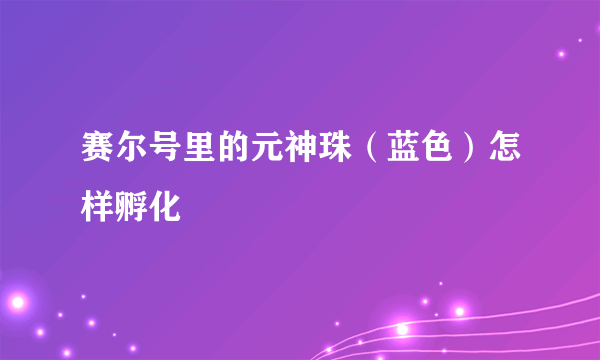 赛尔号里的元神珠（蓝色）怎样孵化